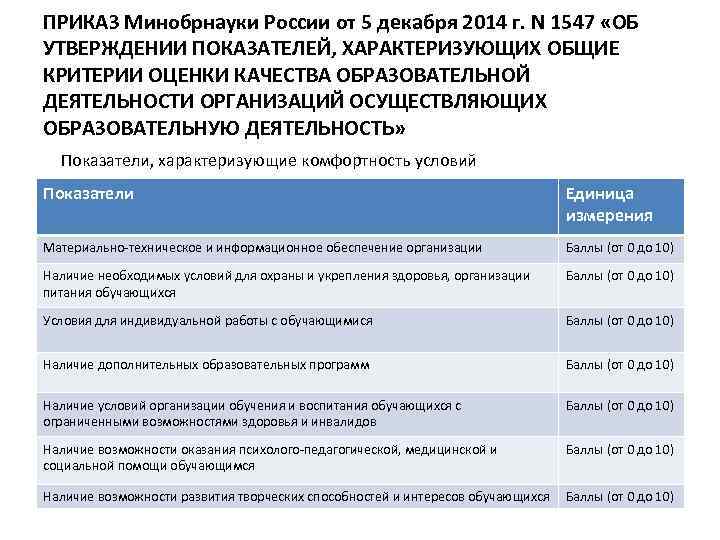 ПРИКАЗ Минобрнауки России от 5 декабря 2014 г. N 1547 «ОБ УТВЕРЖДЕНИИ ПОКАЗАТЕЛЕЙ, ХАРАКТЕРИЗУЮЩИХ ОБЩИЕ КРИТЕРИИ ОЦЕНКИ КАЧЕСТВА ОБРАЗОВАТЕЛЬНОЙ ДЕЯТЕЛЬНОСТИ ОРГАНИЗАЦИЙ ОСУЩЕСТВЛЯЮЩИХ ОБРАЗОВАТЕЛЬНУЮ ДЕЯТЕЛЬНОСТЬ»

Показатели, характеризующие комфортность условий

| Показатели | Единица измерения |
|---|---|
| Материально-техническое и информационное обеспечение организации | Баллы (от 0 до 10) |
| Наличие необходимых условий для охраны и укрепления здоровья, организации питания обучающихся | Баллы (от 0 до 10) |
| Условия для индивидуальной работы с обучающимися | Баллы (от 0 до 10) |
| Наличие дополнительных образовательных программ | Баллы (от 0 до 10) |
| Наличие условий организации обучения и воспитания обучающихся с ограниченными возможностями здоровья и инвалидов | Баллы (от 0 до 10) |
| Наличие возможности оказания психолого-педагогической, медицинской и социальной помощи обучающимся | Баллы (от 0 до 10) |
| Наличие возможности развития творческих способностей и интересов обучающихся | Баллы (от 0 до 10) |